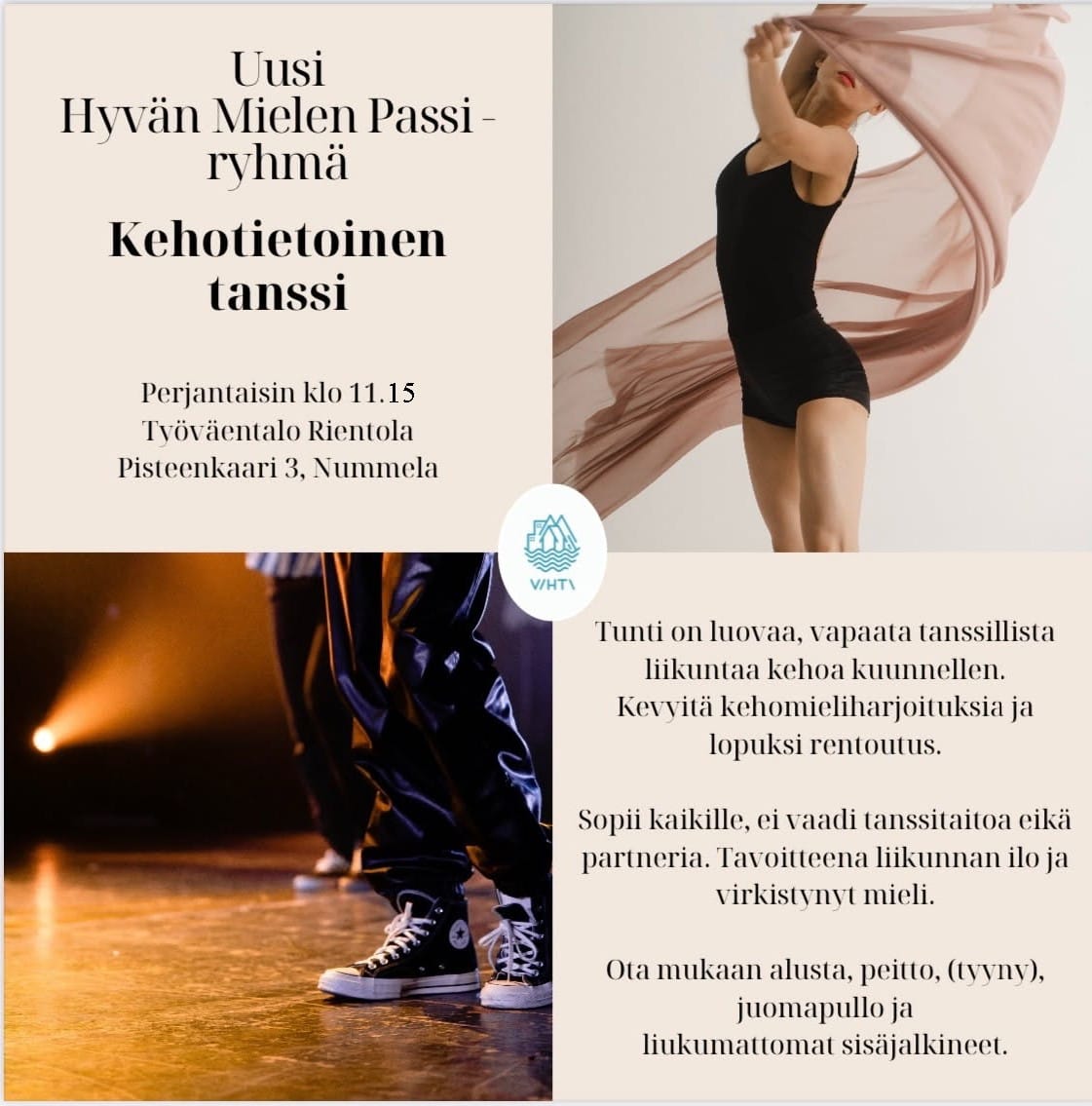 Uusi
Hyvän Mielen Passi -
ryhmä

Kehotietoinen
tanssi

Perjantaisin klo 11.15
Työväentalo Rientola
Pisteenkaari 3, Nummela

VIHTI

Tunti on luovaa, vapaata tanssillista liikuntaa kehoa kuunnellen. Kevyitä kehomieliharjoituksia ja lopuksi rentoutus.

Sopii kaikille, ei vaadi tanssitaitoa eikä partneria. Tavoitteena liikunnan ilo ja virkistynyt mieli.

Ota mukaan alusta, peitto, (tyyny), juomapullo ja liukumattomat sisäjalkineet.